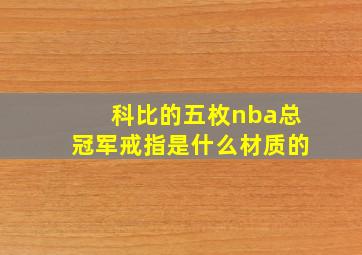 科比的五枚nba总冠军戒指是什么材质的